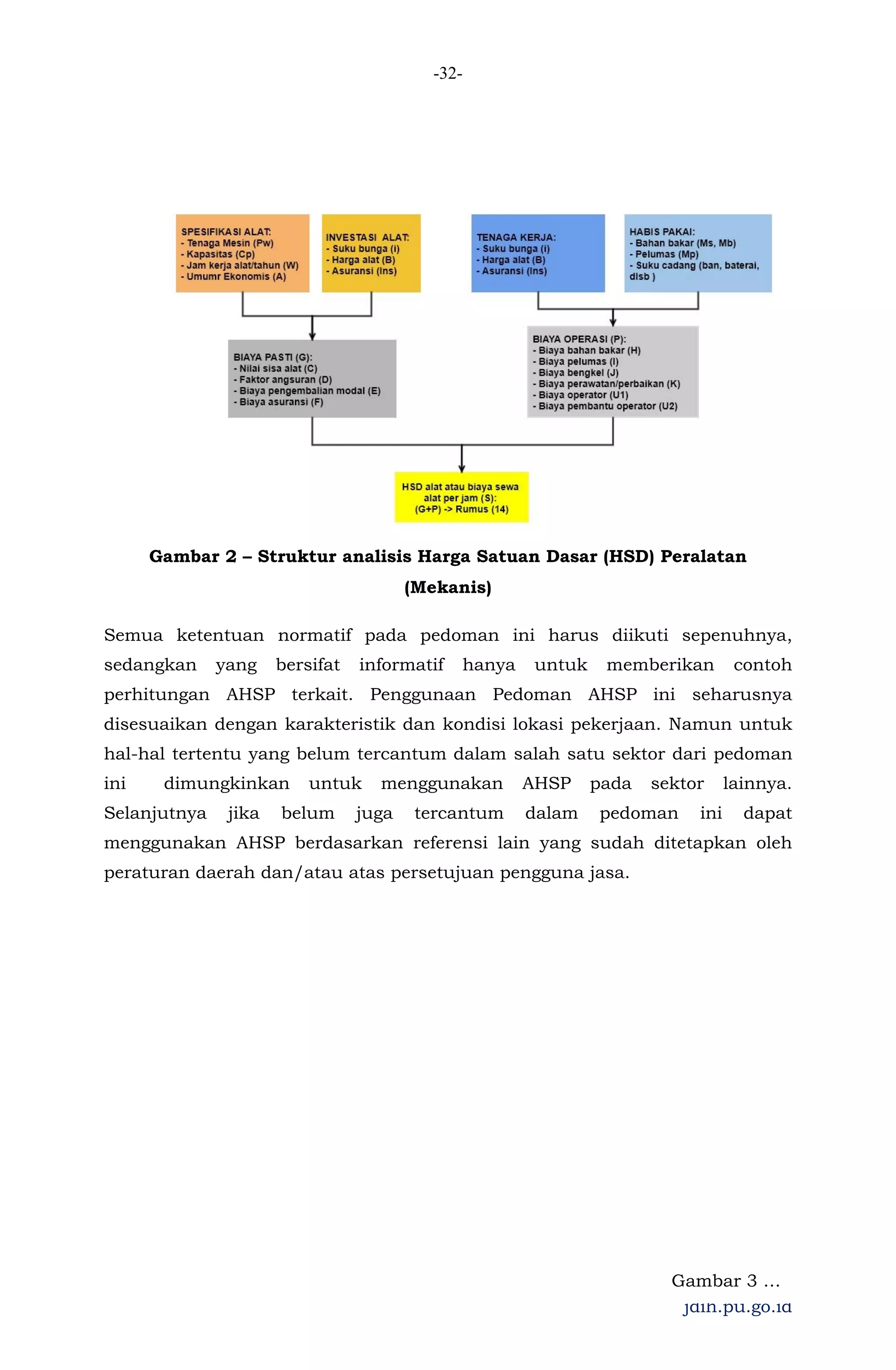 -32-

SPESIFIKASI ALAT:
- Tenaga Mesin (Pw)
- Kapasitas (Cp)
- Jam kerja alat/tahun (W)
- Umumr Ekonomis (A)

INVESTASI ALAT:
- Suku bunga (i)
- Harga alat (B)
- Asuransi (Ins)

TENAGA KERJA:
- Suku bunga (i)
- Harga alat (B)
- Asuransi (Ins)

HABIS PAKAI:
- Bahan bakar (Ms, Mb)
- Pelumas (Mp)
- Suku cadang (ban, baterai, dlsb )

BIAYA PASTI (G):
- Nilai sisa alat (C)
- Faktor angsuran (D)
- Biaya pengembalian modal (E)
- Biaya asuransi (F)

BIAYA OPERASI (P):
- Biaya bahan bakar (H)
- Biaya pelumas (I)
- Biaya bengkel (J)
- Biaya perawatan/perbaikan (K)
- Biaya operator (U1)
- Biaya pembantu operator (U2)

HSD alat atau biaya sewa alat per jam (S):
(G+P) -> Rumus (14)

Gambar 2 – Struktur analisis Harga Satuan Dasar (HSD) Peralatan (Mekanis)

Semua ketentuan normatif pada pedoman ini harus diikuti sepenuhnya, sedangkan yang bersifat informatif hanya untuk memberikan contoh perhitungan AHSP terkait. Penggunaan Pedoman AHSP ini seharusnya disesuaikan dengan karakteristik dan kondisi lokasi pekerjaan. Namun untuk hal-hal tertentu yang belum tercantum dalam salah satu sektor dari pedoman ini dimungkinkan untuk menggunakan AHSP pada sektor lainnya. Selanjutnya jika belum juga tercantum dalam pedoman ini dapat menggunakan AHSP berdasarkan referensi lain yang sudah ditetapkan oleh peraturan daerah dan/atau atas persetujuan pengguna jasa.

Gambar 3 ...
jdih.pu.go.id